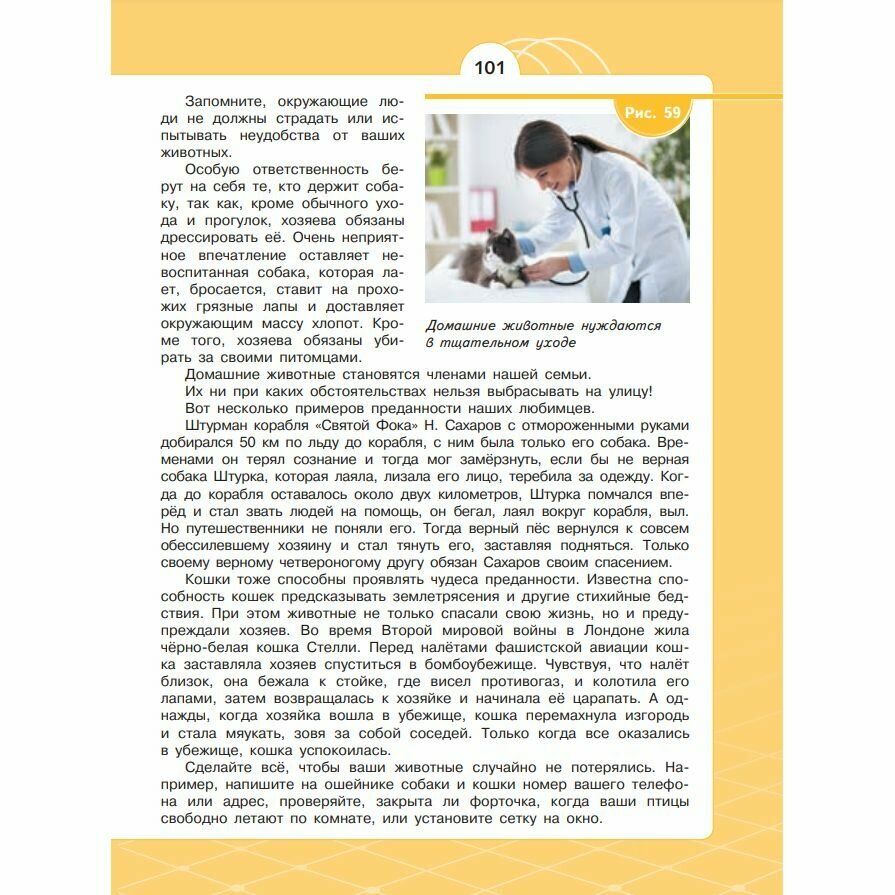 101

Запомните, окружающие люди не должны страдать или испытывать неудобства от ваших животных.

Особую ответственность берут на себя те, кто держит собаку, так как, кроме обычного ухода и прогулок, хозяева обязаны дрессировать её. Очень неприятное впечатление оставляет невоспитанная собака, которая лает, бросается, ставит на прохожих грязные лапы и доставляет окружающим массу хлопот. Кроме того, хозяева обязаны убирать за своими питомцами.

Рис. 59

Домашние животные нуждаются в тщательном уходе

Домашние животные становятся членами нашей семьи.

Их ни при каких обстоятельствах нельзя выбрасывать на улицу!

Вот несколько примеров преданности наших любимцев.

Штурман корабля «Святой Фока» Н. Сахаров с отмороженными руками добирался 50 км по льду до корабля, с ним была только его собака. Временами он терял сознание и тогда мог замёрзнуть, если бы не верная собака Штурка, которая лаяла, лизала его лицо, теребила за одежду. Когда до корабля оставалось около двух километров, Штурка помчался вперёд и стал звать людей на помощь, он бегал, лаял вокруг корабля, выл. Но путешественники не поняли его. Тогда верный пёс вернулся к совсем обессилевшему хозяину и стал тянуть его, заставляя подняться. Только своему верному четвероногому другу обязан Сахаров своим спасением.

Кошки тоже способны проявлять чудеса преданности. Известна способность кошек предсказывать землетрясения и другие стихийные бедствия. При этом животные не только спасали свою жизнь, но и предупреждали хозяев. Во время Второй мировой войны в Лондоне жила чёрно-белая кошка Стелли. Перед налётами фашистской авиации кошка заставляла хозяев спуститься в бомбоубежище. Чувствуя, что налёт близок, она бежала к стойке, где висел противогаз, и колотила его лапами, затем возвращалась к хозяйке и начинала её царапать. А однажды, когда хозяйка вошла в убежище, кошка перемахнула изгородь и стала мяукать, зовя за собой соседей. Только когда все оказались в убежище, кошка успокоилась.

Сделайте всё, чтобы ваши животные случайно не потерялись. Например, напишите на ошейнике собаки и кошки номер вашего телефона или адрес, проверяйте, закрыта ли форточка, когда ваши птицы свободно летают по комнате, или установите сетку на окно.